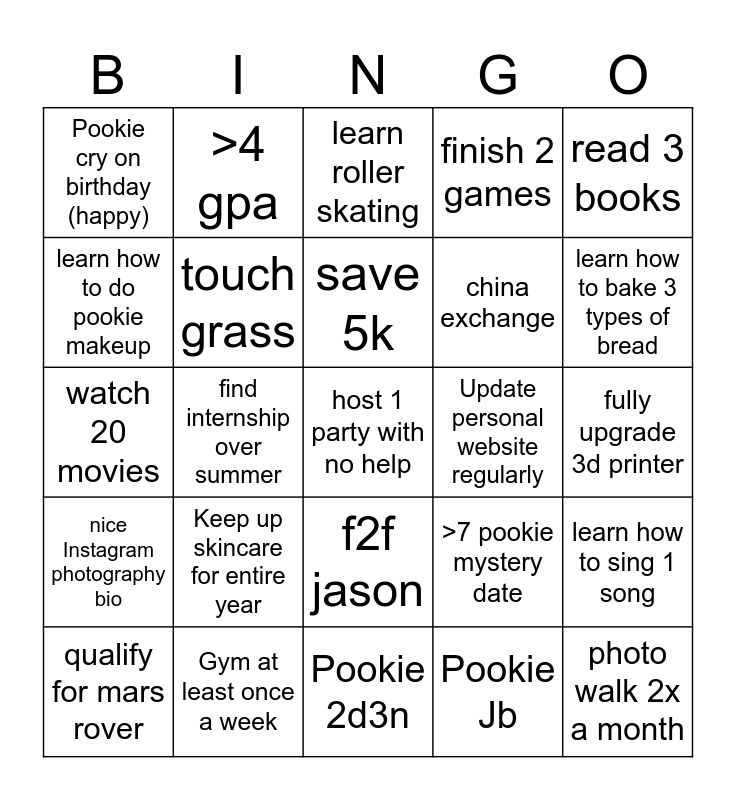 | B | I | N | G | O |
|---|---|---|---|---|
| Pookie cry on birthday (happy) | >4 gpa | learn roller skating | finish 2 games | read 3 books |
| learn how to do pookie makeup | touch grass | save 5k | china exchange | learn how to bake 3 types of bread |
| watch 20 movies | find internship over summer | host 1 party with no help | Update personal website regularly | fully upgrade 3d printer |
| nice Instagram photography bio | Keep up skincare for entire year | f2f jason | >7 pookie mystery date | learn how to sing 1 song |
| qualify for mars rover | Gym at least once a week | Pookie 2d3n | Pookie Jb | photo walk 2x a month |